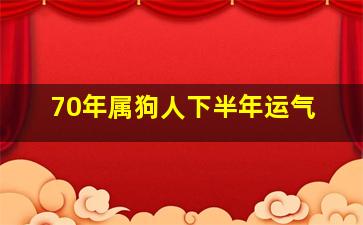 70年属狗人下半年运气